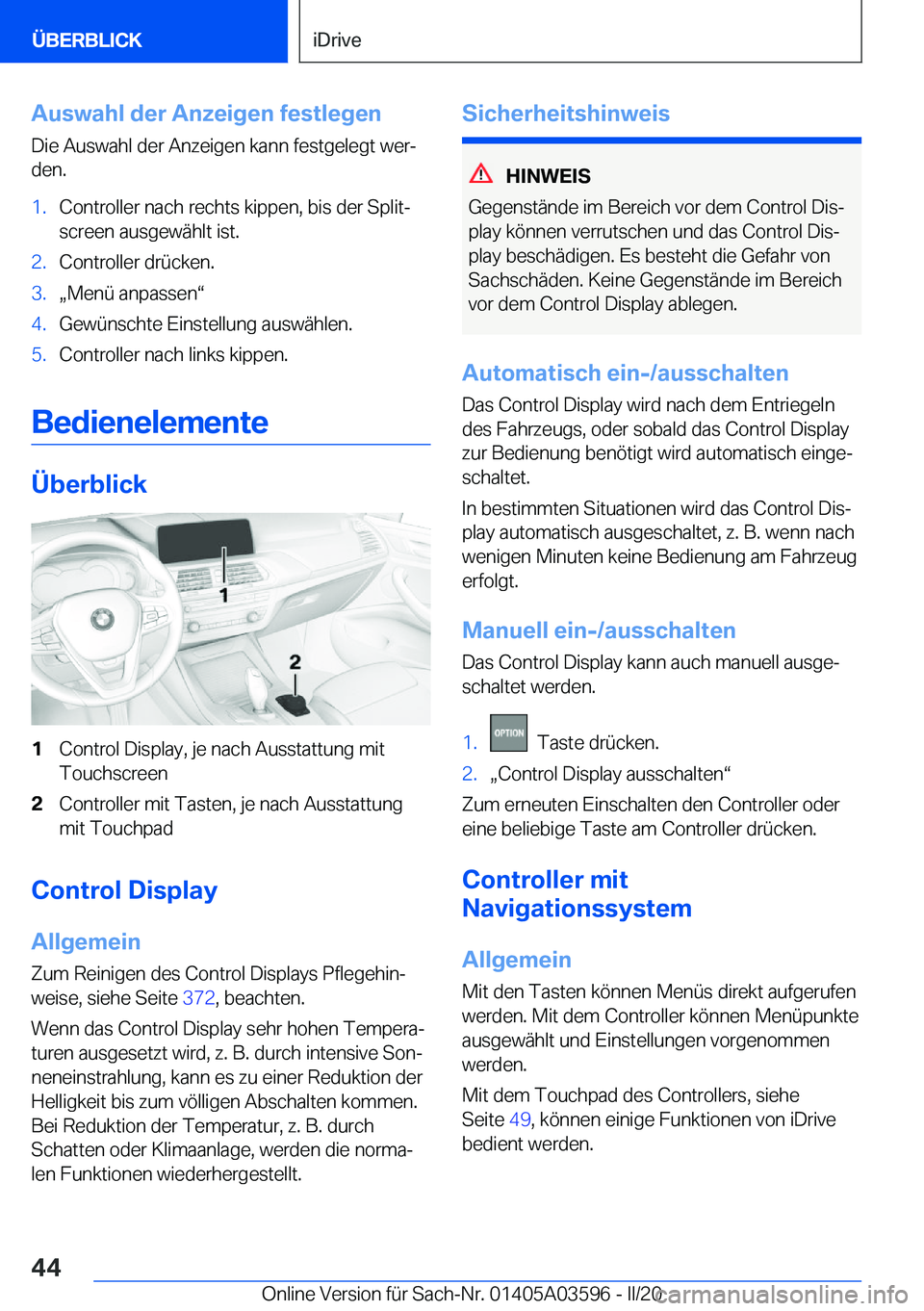 ÜBERBLICK

iDrive

Auswahl der Anzeigen festlegen

Die Auswahl der Anzeigen kann festgelegt werden.

1. Controller nach rechts kippen, bis der Splitscreen ausgewählt ist.
2. Controller drücken.
3. „Menü anpassen“
4. Gewünschte Einstellung auswählen.
5. Controller nach links kippen.

Bedienelemente

Überblick

1

2

1 Control Display, je nach Ausstattung mit Touchscreen
2 Controller mit Tasten, je nach Ausstattung mit Touchpad

Control Display

Allgemein

Zum Reinigen des Control Displays Pflegehinweise, siehe Seite 372, beachten.

Wenn das Control Display sehr hohen Temperaturen ausgesetzt wird, z. B. durch intensive Sonneneinstrahlung, kann es zu einer Reduktion der Helligkeit bis zum völligen Abschalten kommen. Bei Reduktion der Temperatur, z. B. durch Schatten oder Klimaanlage, werden die normalen Funktionen wiederhergestellt.

Sicherheitshinweis

HINWEIS

Gegenstände im Bereich vor dem Control Display können verrutschen und das Control Display beschädigen. Es besteht die Gefahr von Sachschäden. Keine Gegenstände im Bereich vor dem Control Display ablegen.

Automatisch ein-/ausschalten

Das Control Display wird nach dem Entriegeln des Fahrzeugs, oder sobald das Control Display zur Bedienung benötigt wird automatisch eingeschaltet.

In bestimmten Situationen wird das Control Display automatisch ausgeschaltet, z. B. wenn nach wenigen Minuten keine Bedienung am Fahrzeug erfolgt.

Manuell ein-/ausschalten

Das Control Display kann auch manuell ausgeschaltet werden.

1. OPTION Taste drücken.
2. „Control Display ausschalten“

Zum erneuten Einschalten den Controller oder eine beliebige Taste am Controller drücken.

Controller mit Navigationssystem

Allgemein

Mit den Tasten können Menüs direkt aufgerufen werden. Mit dem Controller können Menüpunkte ausgewählt und Einstellungen vorgenommen werden.

Mit dem Touchpad des Controllers, siehe Seite 49, können einige Funktionen von iDrive bedient werden.

44

Online Version für Sach-Nr. 01405A03596 - II/20

carmanualsonline.info